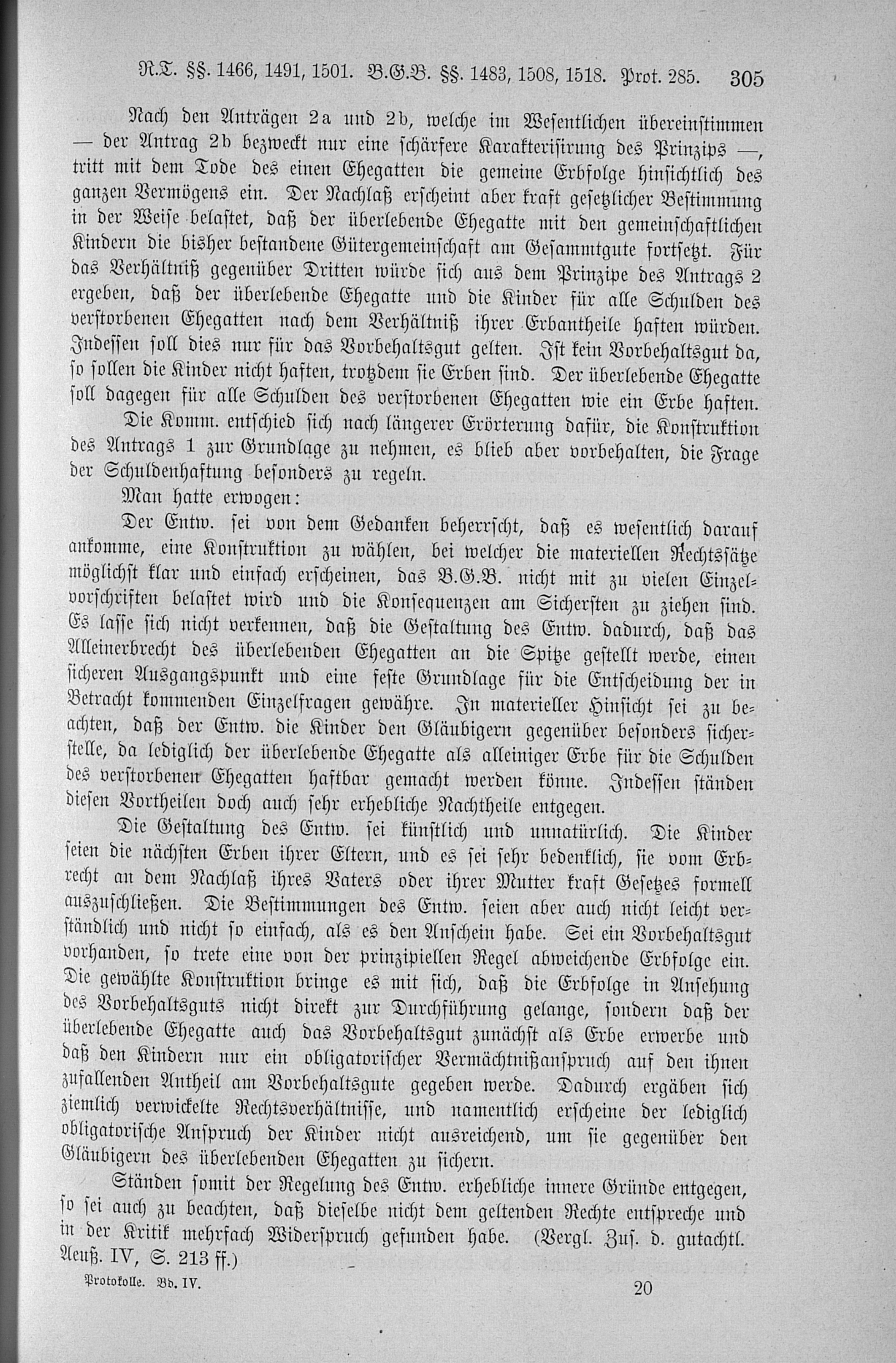 R.T. §§. 1466, 1491, 1501. B.G.B. §§. 1483, 1508, 1518. Prot. 285. 305

Nach den Anträgen 2a und 2b, welche im Wesentlichen übereinstimmen — der Antrag 2b bezweckt nur eine schärfere Karakterisirung des Prinzips —, tritt mit dem Tode des einen Ehegatten die gemeine Erbfolge hinsichtlich des ganzen Vermögens ein. Der Nachlaß erscheint aber kraft gesetzlicher Bestimmung in der Weise belastet, daß der überlebende Ehegatte mit den gemeinschaftlichen Kindern die bisher bestandene Gütergemeinschaft am Gesammtgute fortsetzt. Für das Verhältniß gegenüber Dritten würde sich aus dem Prinzipe des Antrags 2 ergeben, daß der überlebende Ehegatte und die Kinder für alle Schulden des verstorbenen Ehegatten nach dem Verhältniß ihrer Erbantheile haften würden. Indessen soll dies nur für das Vorbehaltsgut gelten. Ist kein Vorbehaltsgut da, so sollen die Kinder nicht haften, trotzdem sie Erben sind. Der überlebende Ehegatte soll dagegen für alle Schulden des verstorbenen Ehegatten wie ein Erbe haften.

Die Komm. entschied sich nach längerer Erörterung dafür, die Konstruktion des Antrags 1 zur Grundlage zu nehmen, es blieb aber vorbehalten, die Frage der Schuldenhaftung besonders zu regeln.

Man hatte erwogen:

Der Entw. sei von dem Gedanken beherrscht, daß es wesentlich darauf ankomme, eine Konstruktion zu wählen, bei welcher die materiellen Rechtssätze möglichst klar und einfach erscheinen, das B.G.B. nicht mit zu vielen Einzelvorschriften belastet wird und die Konsequenzen am Sichersten zu ziehen sind. Es lasse sich nicht verkennen, daß die Gestaltung des Entw. dadurch, daß das Alleinerbrecht des überlebenden Ehegatten an die Spitze gestellt werde, einen sicheren Ausgangspunkt und eine feste Grundlage für die Entscheidung der in Betracht kommenden Einzelfragen gewähre. In materieller Hinsicht sei zu beachten, daß der Entw. die Kinder den Gläubigern gegenüber besonders sicherstelle, da lediglich der überlebende Ehegatte als alleiniger Erbe für die Schulden des verstorbenen Ehegatten haftbar gemacht werden könne. Indessen ständen diesen Vortheilen doch auch sehr erhebliche Nachtheile entgegen.

Die Gestaltung des Entw. sei künstlich und unnatürlich. Die Kinder seien die nächsten Erben ihrer Eltern, und es sei sehr bedenklich, sie vom Erbrecht an dem Nachlaß ihres Vaters oder ihrer Mutter kraft Gesetzes formell auszuschließen. Die Bestimmungen des Entw. seien aber auch nicht leicht verständlich und nicht so einfach, als es den Anschein habe. Sei ein Vorbehaltsgut vorhanden, so trete eine von der prinzipiellen Regel abweichende Erbfolge ein. Die gewählte Konstruktion bringe es mit sich, daß die Erbfolge in Ansehung des Vorbehaltsguts nicht direkt zur Durchführung gelange, sondern daß der überlebende Ehegatte auch das Vorbehaltsgut zunächst als Erbe erwerbe und daß den Kindern nur ein obligatorischer Vermächtnißanspruch auf den ihnen zufallenden Antheil am Vorbehaltsgute gegeben werde. Dadurch ergäben sich ziemlich verwickelte Rechtsverhältnisse, und namentlich erscheine der lediglich obligatorische Anspruch der Kinder nicht ausreichend, um sie gegenüber den Gläubigern des überlebenden Ehegatten zu sichern.

Ständen somit der Regelung des Entw. erhebliche innere Gründe entgegen, so sei auch zu beachten, daß dieselbe nicht dem geltenden Rechte entspreche und in der Kritik mehrfach Widerspruch gefunden habe. (Vergl. Zus. d. gutachtl. Aeuß. IV, S. 213 ff.)

Protokolle. Bd. IV. 20